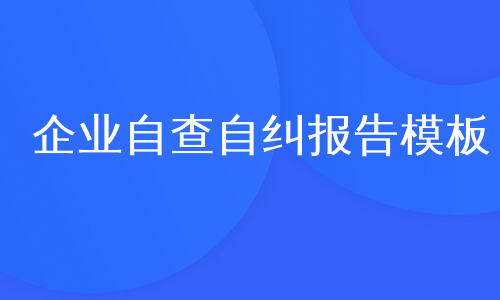 企业自查自纠报告模板